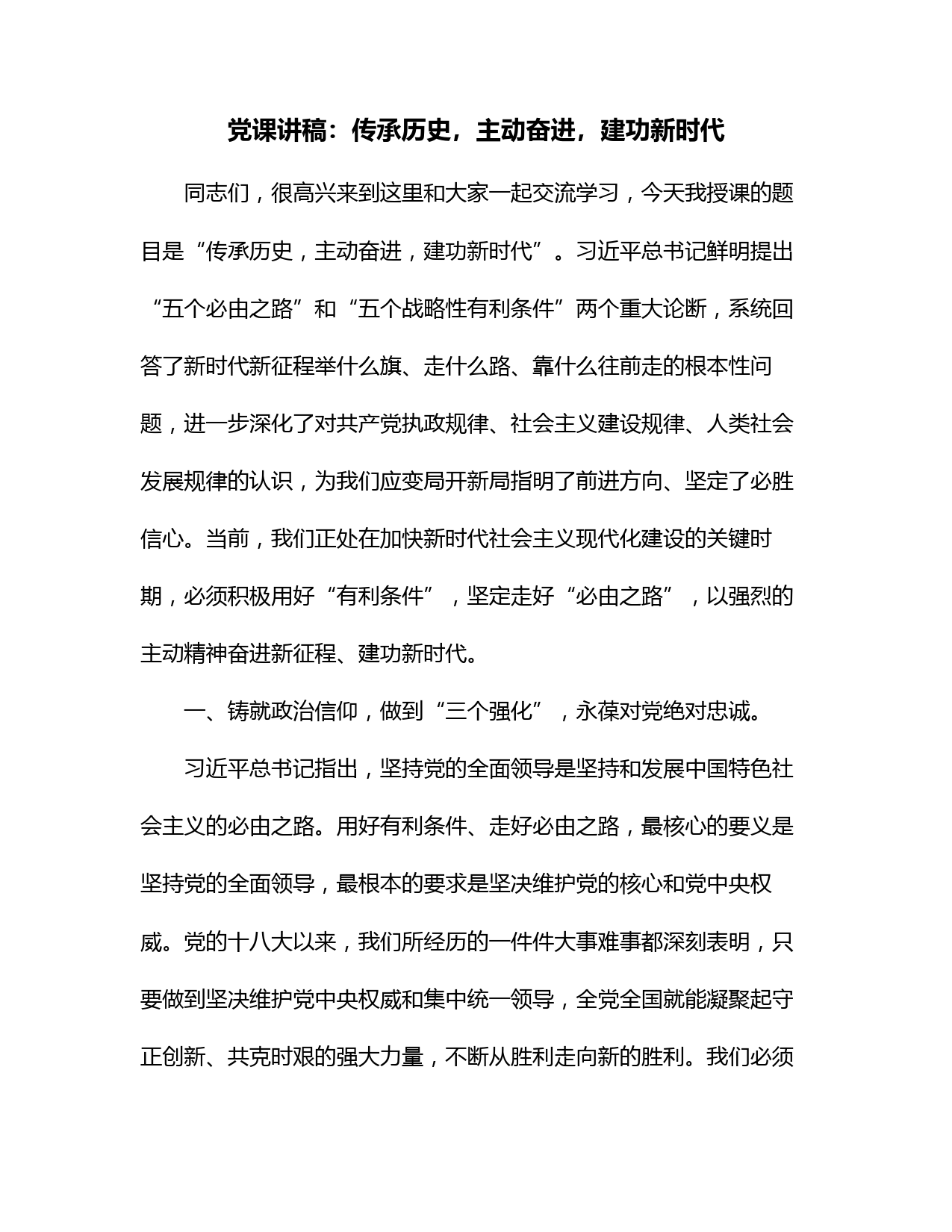 党课讲稿：传承历史，主动奋进，建功新时代

同志们，很高兴来到这里和大家一起交流学习，今天我授课的题目是“传承历史，主动奋进，建功新时代”。习近平总书记鲜明提出“五个必由之路”和“五个战略性有利条件”两个重大论断，系统回答了新时代新征程举什么旗、走什么路、靠什么往前走的根本性问题，进一步深化了对共产党执政规律、社会主义建设规律、人类社会发展规律的认识，为我们应变局开新局指明了前进方向、坚定了必胜信心。当前，我们正处在加快新时代社会主义现代化建设的关键时期，必须积极用好“有利条件”，坚定走好“必由之路”，以强烈的主动精神奋进新征程、建功新时代。

一、铸就政治信仰，做到“三个强化”，永葆对党绝对忠诚。

习近平总书记指出，坚持党的全面领导是坚持和发展中国特色社会主义的必由之路。用好有利条件、走好必由之路，最核心的要义是坚持党的全面领导，最根本的要求是坚决维护党的核心和党中央权威。党的十八大以来，我们所经历的一件件大事难事都深刻表明，只要做到坚决维护党中央权威和集中统一领导，全党全国就能凝聚起守正创新、共克时艰的强大力量，不断从胜利走向新的胜利。我们必须